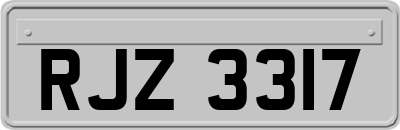 RJZ 3317